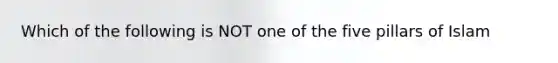 Which of the following is NOT one of the five pillars of Islam